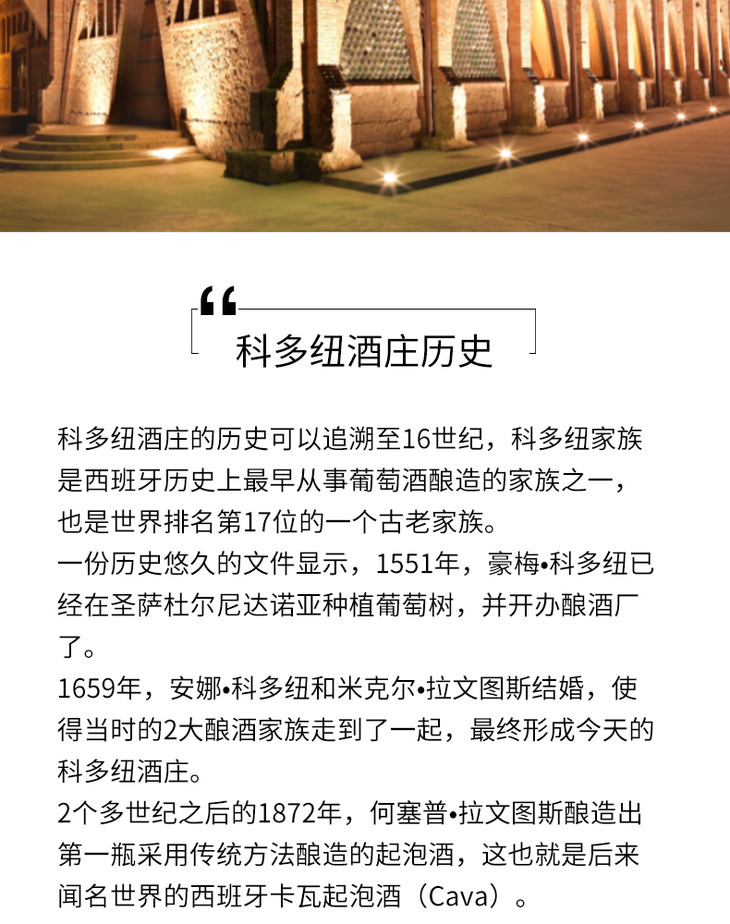 “
科多纽酒庄历史

科多纽酒庄的历史可以追溯至16世纪，科多纽家族是西班牙历史上最早从事葡萄酒酿造的家族之一，也是世界排名第17位的一个古老家族。
一份历史悠久的文件显示，1551年，豪梅•科多纽已经在圣萨杜尔尼达诺亚种植葡萄树，并开办酿酒厂了。
1659年，安娜•科多纽和米克尔•拉文图斯结婚，使得当时的2大酿酒家族走到了一起，最终形成今天的科多纽酒庄。
2个多世纪之后的1872年，何塞普•拉文图斯酿造出第一瓶采用传统方法酿造的起泡酒，这也就是后来闻名世界的西班牙卡瓦起泡酒（Cava）。